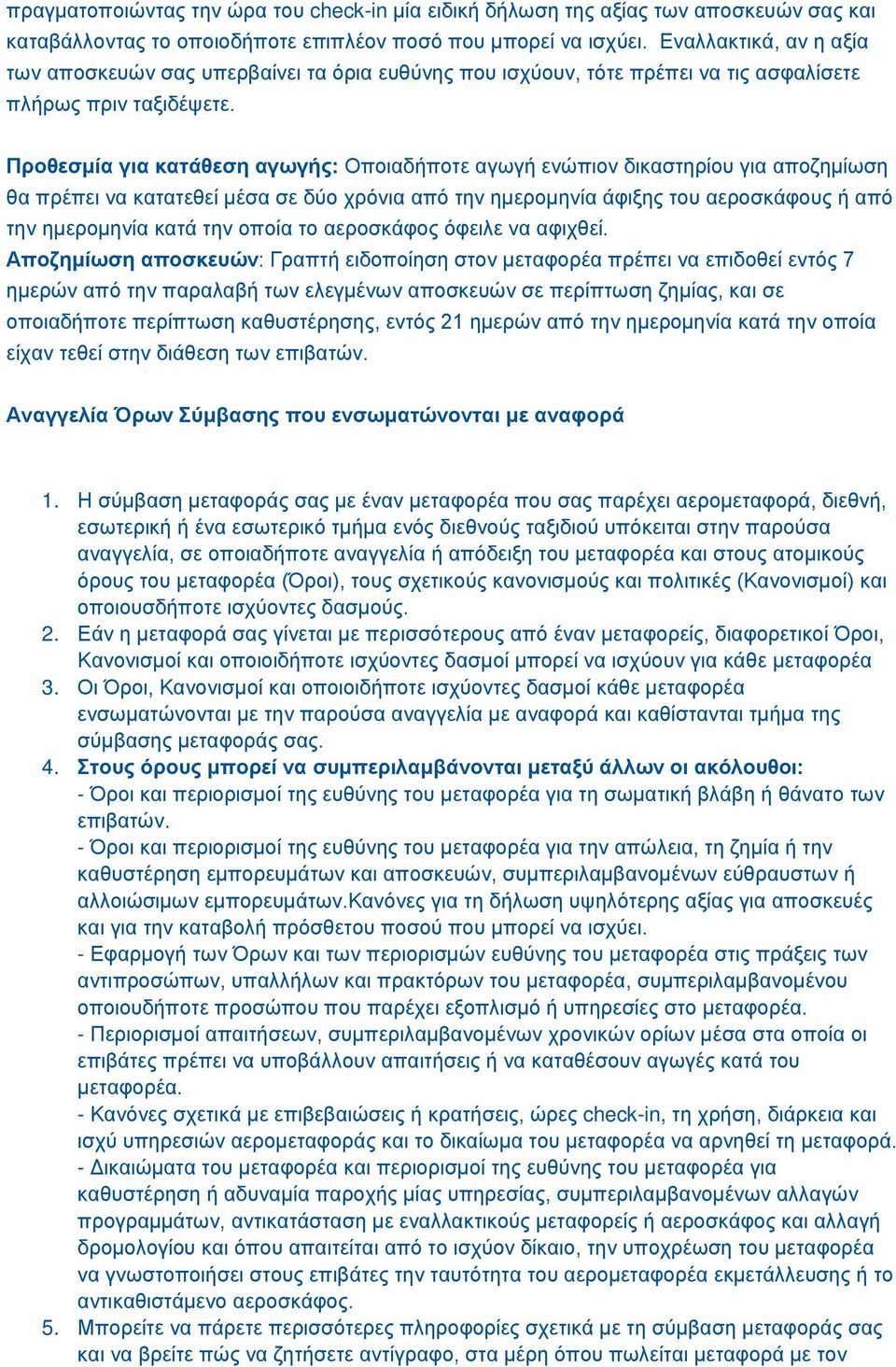 πραγματοποιώντας την ώρα του check-in μία ειδική δήλωση της αξίας των αποσκευών σας και καταβάλλοντας το οποιοδήποτε επιπλέον ποσό που μπορεί να ισχύει. Εναλλακτικά, αν η αξία των αποσκευών σας υπερβαίνει τα όρια ευθύνης που ισχύουν, τότε πρέπει να τις ασφαλίσετε πλήρως πριν ταξιδέψετε.

Προθεσμία για κατάθεση αγωγής: Οποιαδήποτε αγωγή ενώπιον δικαστηρίου για αποζημίωση θα πρέπει να κατατεθεί μέσα σε δύο χρόνια από την ημερομηνία άφιξης του αεροσκάφους ή από την ημερομηνία κατά την οποία το αεροσκάφος όφειλε να αφιχθεί.
Αποζημίωση αποσκευών: Γραπτή ειδοποίηση στον μεταφορέα πρέπει να επιδοθεί εντός 7 ημερών από την παραλαβή των ελεγμένων αποσκευών σε περίπτωση ζημίας, και σε οποιαδήποτε περίπτωση καθυστέρησης, εντός 21 ημερών από την ημερομηνία κατά την οποία είχαν τεθεί στην διάθεση των επιβατών.

Αναγγελία Όρων Σύμβασης που ενσωματώνονται με αναφορά

1. Η σύμβαση μεταφοράς σας με έναν μεταφορέα που σας παρέχει αερομεταφορά, διεθνή, εσωτερική ή ένα εσωτερικό τμήμα ενός διεθνούς ταξιδιού υπόκειται στην παρούσα αναγγελία, σε οποιαδήποτε αναγγελία ή απόδειξη του μεταφορέα και στους ατομικούς όρους του μεταφορέα (Όροι), τους σχετικούς κανονισμούς και πολιτικές (Κανονισμοί) και οποιουσδήποτε ισχύοντες δασμούς.
2. Εάν η μεταφορά σας γίνεται με περισσότερους από έναν μεταφορείς, διαφορετικοί Όροι, Κανονισμοί και οποιοιδήποτε ισχύοντες δασμοί μπορεί να ισχύουν για κάθε μεταφορέα
3. Οι Όροι, Κανονισμοί και οποιοιδήποτε ισχύοντες δασμοί κάθε μεταφορέα ενσωματώνονται με την παρούσα αναγγελία με αναφορά και καθίστανται τμήμα της σύμβασης μεταφοράς σας.
4. Στους όρους μπορεί να συμπεριλαμβάνονται μεταξύ άλλων οι ακόλουθοι:
- Όροι και περιορισμοί της ευθύνης του μεταφορέα για τη σωματική βλάβη ή θάνατο των επιβατών.
- Όροι και περιορισμοί της ευθύνης του μεταφορέα για την απώλεια, τη ζημία ή την καθυστέρηση εμπορευμάτων και αποσκευών, συμπεριλαμβανομένων εύθραυστων ή αλλοιώσιμων εμπορευμάτων.Κανόνες για τη δήλωση υψηλότερης αξίας για αποσκευές και για την καταβολή πρόσθετου ποσού που μπορεί να ισχύει.
- Εφαρμογή των Όρων και των περιορισμών ευθύνης του μεταφορέα στις πράξεις των αντιπροσώπων, υπαλλήλων και πρακτόρων του μεταφορέα, συμπεριλαμβανομένου οποιουδήποτε προσώπου που παρέχει εξοπλισμό ή υπηρεσίες στο μεταφορέα.
- Περιορισμοί απαιτήσεων, συμπεριλαμβανομένων χρονικών ορίων μέσα στα οποία οι επιβάτες πρέπει να υποβάλλουν απαιτήσεις ή να καταθέσουν αγωγές κατά του μεταφορέα.
- Κανόνες σχετικά με επιβεβαιώσεις ή κρατήσεις, ώρες check-in, τη χρήση, διάρκεια και ισχύ υπηρεσιών αερομεταφοράς και το δικαίωμα του μεταφορέα να αρνηθεί τη μεταφορά.
- Δικαιώματα του μεταφορέα και περιορισμοί της ευθύνης του μεταφορέα για καθυστέρηση ή αδυναμία παροχής μίας υπηρεσίας, συμπεριλαμβανομένων αλλαγών προγραμμάτων, αντικατάσταση με εναλλακτικούς μεταφορείς ή αεροσκάφος και αλλαγή δρομολογίου και όπου απαιτείται από το ισχύον δίκαιο, την υποχρέωση του μεταφορέα να γνωστοποιήσει στους επιβάτες την ταυτότητα του αερομεταφορέα εκμετάλλευσης ή το αντικαθιστάμενο αεροσκάφος.
5. Μπορείτε να πάρετε περισσότερες πληροφορίες σχετικά με τη σύμβαση μεταφοράς σας και να βρείτε πώς να ζητήσετε αντίγραφο, στα μέρη όπου πωλείται μεταφορά με τον